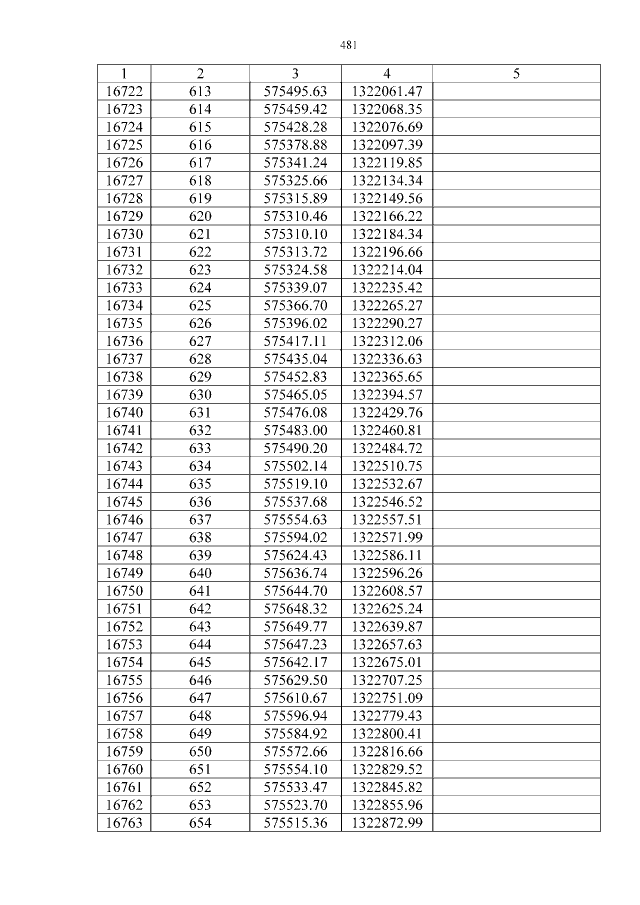 481

| 1 | 2 | 3 | 4 | 5 |
|---|---|---|---|---|
| 16722 | 613 | 575495.63 | 1322061.47 | |
| 16723 | 614 | 575459.42 | 1322068.35 | |
| 16724 | 615 | 575428.28 | 1322076.69 | |
| 16725 | 616 | 575378.88 | 1322097.39 | |
| 16726 | 617 | 575341.24 | 1322119.85 | |
| 16727 | 618 | 575325.66 | 1322134.34 | |
| 16728 | 619 | 575315.89 | 1322149.56 | |
| 16729 | 620 | 575310.46 | 1322166.22 | |
| 16730 | 621 | 575310.10 | 1322184.34 | |
| 16731 | 622 | 575313.72 | 1322196.66 | |
| 16732 | 623 | 575324.58 | 1322214.04 | |
| 16733 | 624 | 575339.07 | 1322235.42 | |
| 16734 | 625 | 575366.70 | 1322265.27 | |
| 16735 | 626 | 575396.02 | 1322290.27 | |
| 16736 | 627 | 575417.11 | 1322312.06 | |
| 16737 | 628 | 575435.04 | 1322336.63 | |
| 16738 | 629 | 575452.83 | 1322365.65 | |
| 16739 | 630 | 575465.05 | 1322394.57 | |
| 16740 | 631 | 575476.08 | 1322429.76 | |
| 16741 | 632 | 575483.00 | 1322460.81 | |
| 16742 | 633 | 575490.20 | 1322484.72 | |
| 16743 | 634 | 575502.14 | 1322510.75 | |
| 16744 | 635 | 575519.10 | 1322532.67 | |
| 16745 | 636 | 575537.68 | 1322546.52 | |
| 16746 | 637 | 575554.63 | 1322557.51 | |
| 16747 | 638 | 575594.02 | 1322571.99 | |
| 16748 | 639 | 575624.43 | 1322586.11 | |
| 16749 | 640 | 575636.74 | 1322596.26 | |
| 16750 | 641 | 575644.70 | 1322608.57 | |
| 16751 | 642 | 575648.32 | 1322625.24 | |
| 16752 | 643 | 575649.77 | 1322639.87 | |
| 16753 | 644 | 575647.23 | 1322657.63 | |
| 16754 | 645 | 575642.17 | 1322675.01 | |
| 16755 | 646 | 575629.50 | 1322707.25 | |
| 16756 | 647 | 575610.67 | 1322751.09 | |
| 16757 | 648 | 575596.94 | 1322779.43 | |
| 16758 | 649 | 575584.92 | 1322800.41 | |
| 16759 | 650 | 575572.66 | 1322816.66 | |
| 16760 | 651 | 575554.10 | 1322829.52 | |
| 16761 | 652 | 575533.47 | 1322845.82 | |
| 16762 | 653 | 575523.70 | 1322855.96 | |
| 16763 | 654 | 575515.36 | 1322872.99 | |